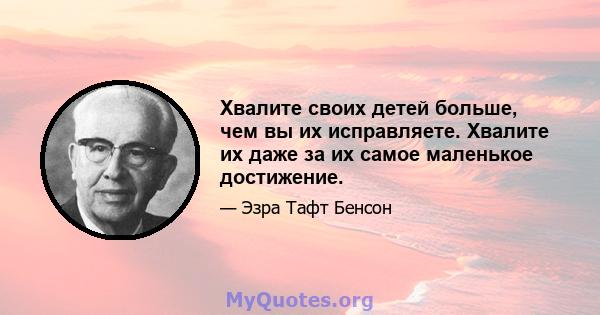 Хвалите своих детей больше, чем вы их исправляете. Хвалите их даже за их самое маленькое достижение.

— Эзра Тафт Бенсон

MyQuotes.org